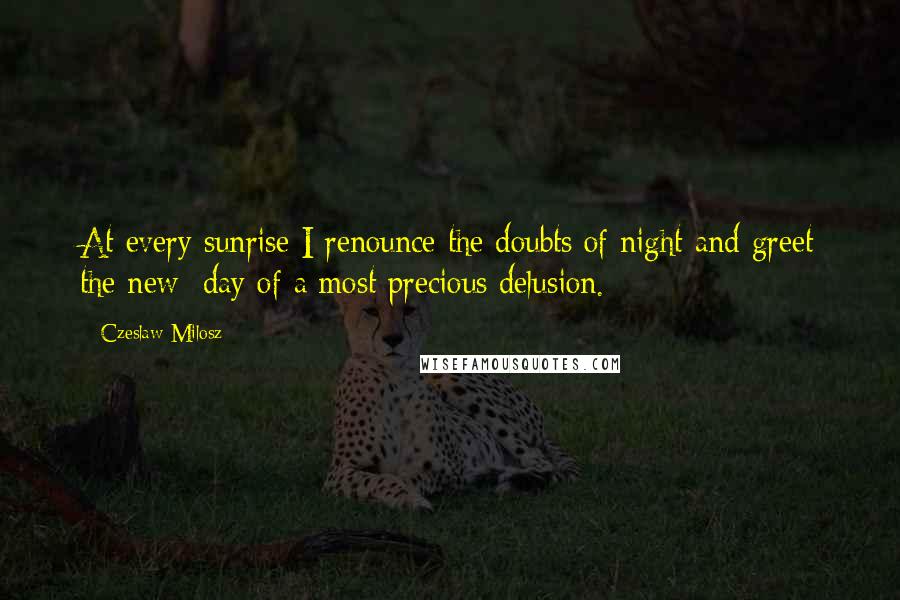 At every sunrise I renounce the doubts of night and greet the new day of a most precious delusion.

Czeslaw Milosz

WISEFAMOUSQUOTES.COM